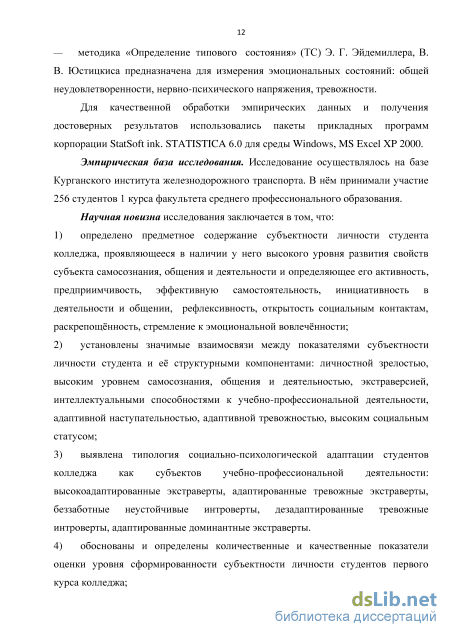 12

— методика «Определение типового состояния» (ТС) Э. Г. Эйдемиллера, В. В. Юстицкиса предназначена для измерения эмоциональных состояний: общей неудовлетворенности, нервно-психического напряжения, тревожности.

Для качественной обработки эмпирических данных и получения достоверных результатов использовались пакеты прикладных программ корпорации StatSoft ink. STATISTICA 6.0 для среды Windows, MS Excel XP 2000.

Эмпирическая база исследования. Исследование осуществлялось на базе Курганского института железнодорожного транспорта. В нём принимали участие 256 студентов 1 курса факультета среднего профессионального образования.

Научная новизна исследования заключается в том, что:

1) определено предметное содержание субъектности личности студента колледжа, проявляющееся в наличии у него высокого уровня развития свойств субъекта самосознания, общения и деятельности и определяющее его активность, предприимчивость, эффективную самостоятельность, инициативность в деятельности и общении, рефлексивность, открытость социальным контактам, раскрепощённость, стремление к эмоциональной вовлечённости;

2) установлены значимые взаимосвязи между показателями субъектности личности студента и её структурными компонентами: личностной зрелостью, высоким уровнем самосознания, общения и деятельностью, экстраверсией, интеллектуальными способностями к учебно-профессиональной деятельности, адаптивной наступательностью, адаптивной тревожностью, высоким социальным статусом;

3) выявлена типология социально-психологической адаптации студентов колледжа как субъектов учебно-профессиональной деятельности: высокоадаптированные экстраверты, адаптированные тревожные экстраверты, беззаботные неустойчивые интроверты, дезадаптированные тревожные интроверты, адаптированные доминантные экстраверты.

4) обоснованы и определены количественные и качественные показатели оценки уровня сформированности субъектности личности студентов первого курса колледжа;

dsLib.net
библиотека диссертаций